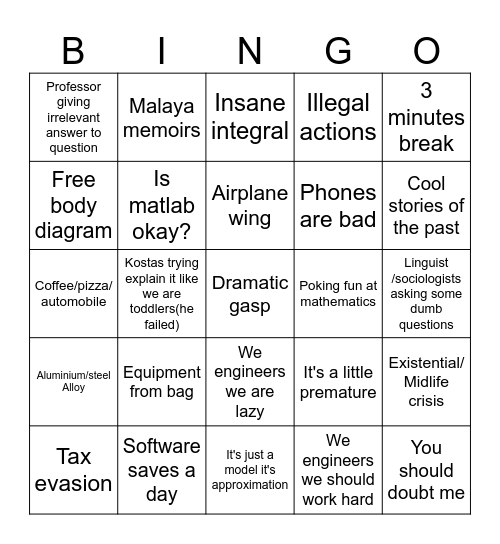 | B | I | N | G | O |
|---|---|---|---|---|
| Professor giving irrelevant answer to question | Malaya memoirs | Insane integral | Illegal actions | 3 minutes break |
| Free body diagram | Is matlab okay? | Airplane wing | Phones are bad | Cool stories of the past |
| Coffee/pizza/ automobile | Kostas trying explain it like we are toddlers(he failed) | Dramatic gasp | Poking fun at mathematics | Linguist /sociologists asking some dumb questions |
| Aluminium/steel Alloy | Equipment from bag | We engineers we are lazy | It's a little premature | Existential/ Midlife crisis |
| Tax evasion | Software saves a day | It's just a model it's approximation | We engineers we should work hard | You should doubt me |